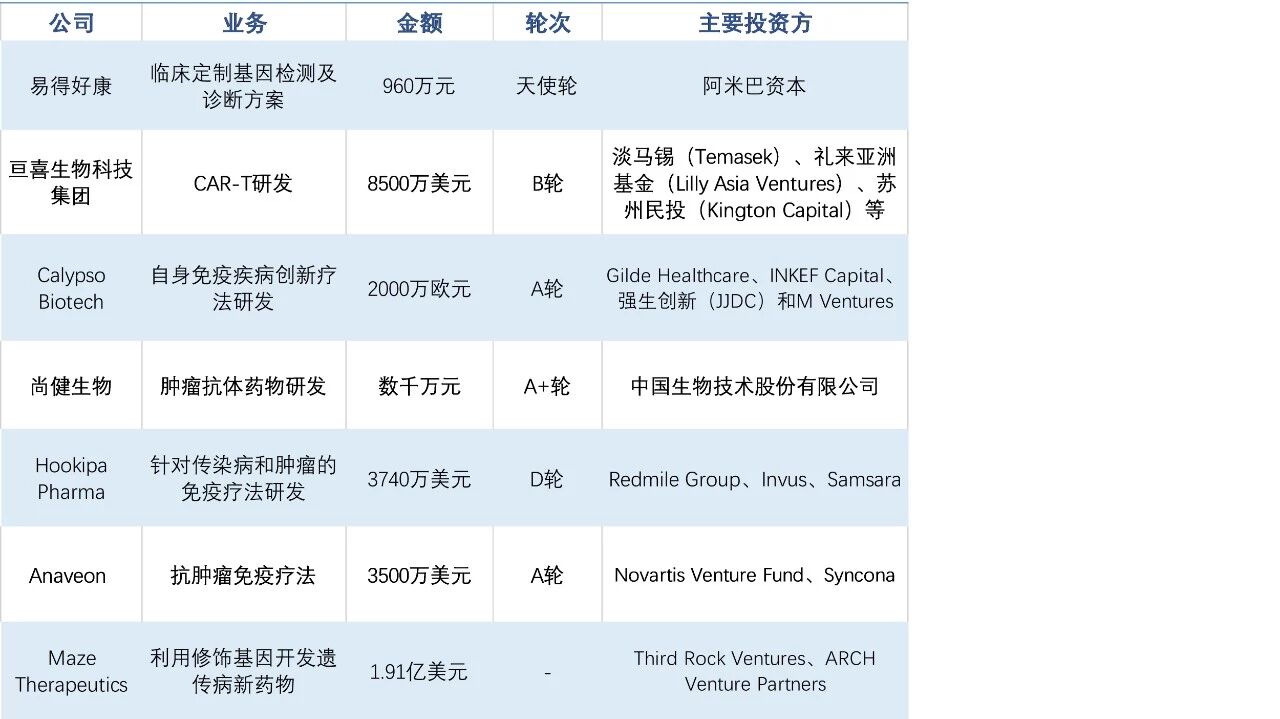 | 公司 | 业务 | 金额 | 轮次 | 主要投资方 |
|---|---|---|---|---|
| 易得好康 | 临床定制基因检测及诊断方案 | 960万元 | 天使轮 | 阿米巴资本 |
| 亘喜生物科技集团 | CAR-T研发 | 8500万美元 | B轮 | 淡马锡（Temasek）、礼来亚洲基金（Lilly Asia Ventures）、苏州民投（Kington Capital）等 |
| Calypso Biotech | 自身免疫疾病创新疗法研发 | 2000万欧元 | A轮 | Gilde Healthcare、INKEF Capital、强生创新（JJDC）和M Ventures |
| 尚健生物 | 肿瘤抗体药物研发 | 数千万元 | A+轮 | 中国生物技术股份有限公司 |
| Hookipa Pharma | 针对传染病和肿瘤的免疫疗法研发 | 3740万美元 | D轮 | Redmile Group、Invus、Samsara |
| Anaveon | 抗肿瘤免疫疗法 | 3500万美元 | A轮 | Novartis Venture Fund、Syncona |
| Maze Therapeutics | 利用修饰基因开发遗传病新药物 | 1.91亿美元 | - | Third Rock Ventures、ARCH Venture Partners |